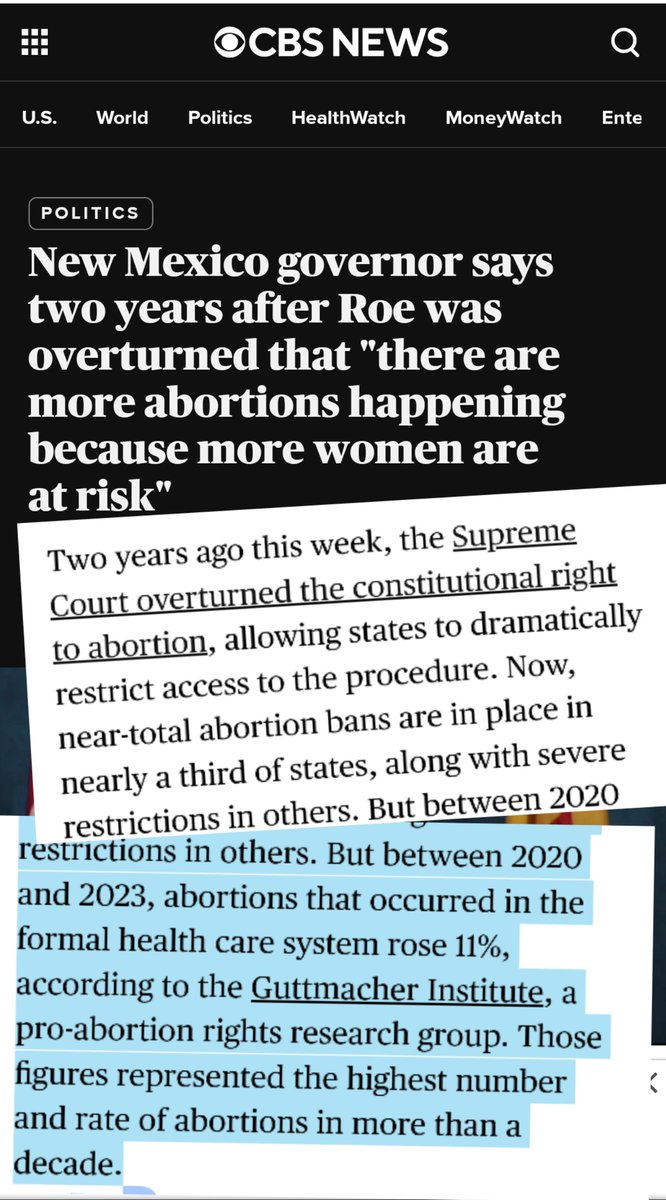 CBS NEWS

U.S. World Politics HealthWatch MoneyWatch Ente

POLITICS

New Mexico governor says two years after Roe was overturned that "there are more abortions happening because more women are at risk"

Two years ago this week, the Supreme Court overturned the constitutional right to abortion, allowing states to dramatically restrict access to the procedure. Now, near-total abortion bans are in place in nearly a third of states, along with severe restrictions in others. But between 2020

restrictions in others. But between 2020 and 2023, abortions that occurred in the formal health care system rose 11%, according to the Guttmacher Institute, a pro-abortion rights research group. Those figures represented the highest number and rate of abortions in more than a decade.